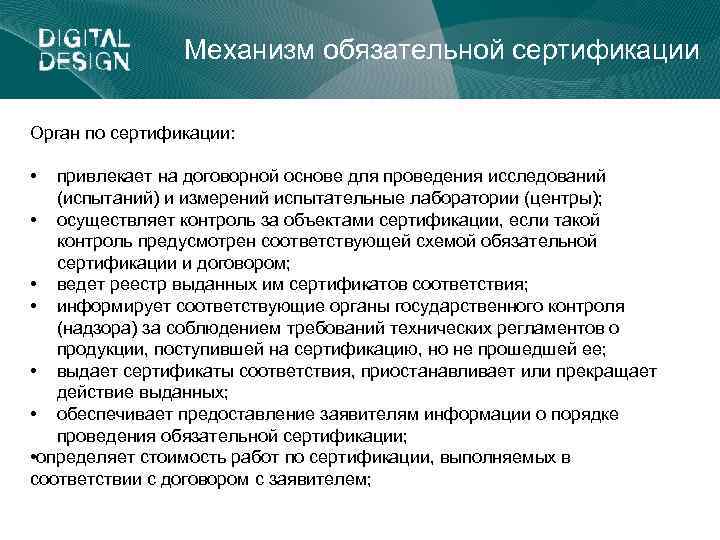 DIGITAL DESIGN

Механизм обязательной сертификации

Орган по сертификации:

• привлекает на договорной основе для проведения исследований (испытаний) и измерений испытательные лаборатории (центры);
• осуществляет контроль за объектами сертификации, если такой контроль предусмотрен соответствующей схемой обязательной сертификации и договором;
• ведет реестр выданных им сертификатов соответствия;
• информирует соответствующие органы государственного контроля (надзора) за соблюдением требований технических регламентов о продукции, поступившей на сертификацию, но не прошедшей ее;
• выдает сертификаты соответствия, приостанавливает или прекращает действие выданных;
• обеспечивает предоставление заявителям информации о порядке проведения обязательной сертификации;
•определяет стоимость работ по сертификации, выполняемых в соответствии с договором с заявителем;